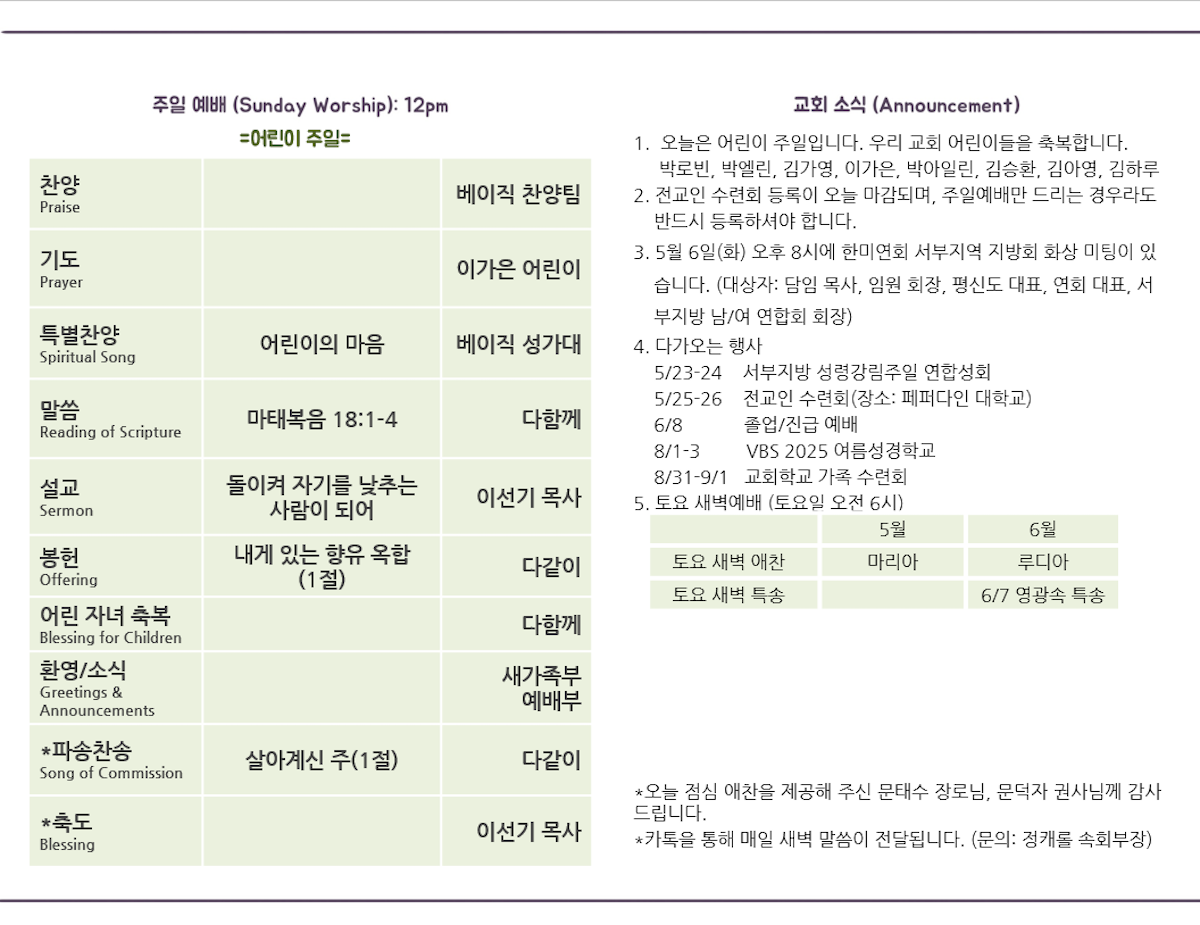 주일 예배 (Sunday Worship): 12pm
=어린이 주일=

| | | |
|---|---|---|
| 찬양 Praise | | 베이직 찬양팀 |
| 기도 Prayer | | 이가은 어린이 |
| 특별찬양 Spiritual Song | 어린이의 마음 | 베이직 성가대 |
| 말씀 Reading of Scripture | 마태복음 18:1-4 | 다함께 |
| 설교 Sermon | 돌이켜 자기를 낮추는 사람이 되어 | 이선기 목사 |
| 봉헌 Offering | 내게 있는 향유 옥합 (1절) | 다같이 |
| 어린 자녀 축복 Blessing for Children | | 다함께 |
| 환영/소식 Greetings & Announcements | | 새가족부 예배부 |
| *파송찬송 Song of Commission | 살아계신 주(1절) | 다같이 |
| *축도 Blessing | | 이선기 목사 |

교회 소식 (Announcement)

1. 오늘은 어린이 주일입니다. 우리 교회 어린이들을 축복합니다. 박로빈, 박엘린, 김가영, 이가은, 박아일린, 김승환, 김아영, 김하루
2. 전교인 수련회 등록이 오늘 마감되며, 주일예배만 드리는 경우라도 반드시 등록하셔야 합니다.
3. 5월 6일(화) 오후 8시에 한미연회 서부지역 지방회 화상 미팅이 있습니다. (대상자: 담임 목사, 임원 회장, 평신도 대표, 연회 대표, 서부지방 남/여 연합회 회장)
4. 다가오는 행사
5/23-24 서부지방 성령강림주일 연합성회
5/25-26 전교인 수련회(장소: 페퍼다인 대학교)
6/8 졸업/진급 예배
8/1-3 VBS 2025 여름성경학교
8/31-9/1 교회학교 가족 수련회
5. 토요 새벽예배 (토요일 오전 6시)

| | 5월 | 6월 |
|---|---|---|
| 토요 새벽 애찬 | 마리아 | 루디아 |
| 토요 새벽 특송 | | 6/7 영광속 특송 |

*오늘 점심 애찬을 제공해 주신 문태수 장로님, 문덕자 권사님께 감사드립니다.
*카톡을 통해 매일 새벽 말씀이 전달됩니다. (문의: 정캐롤 속회부장)